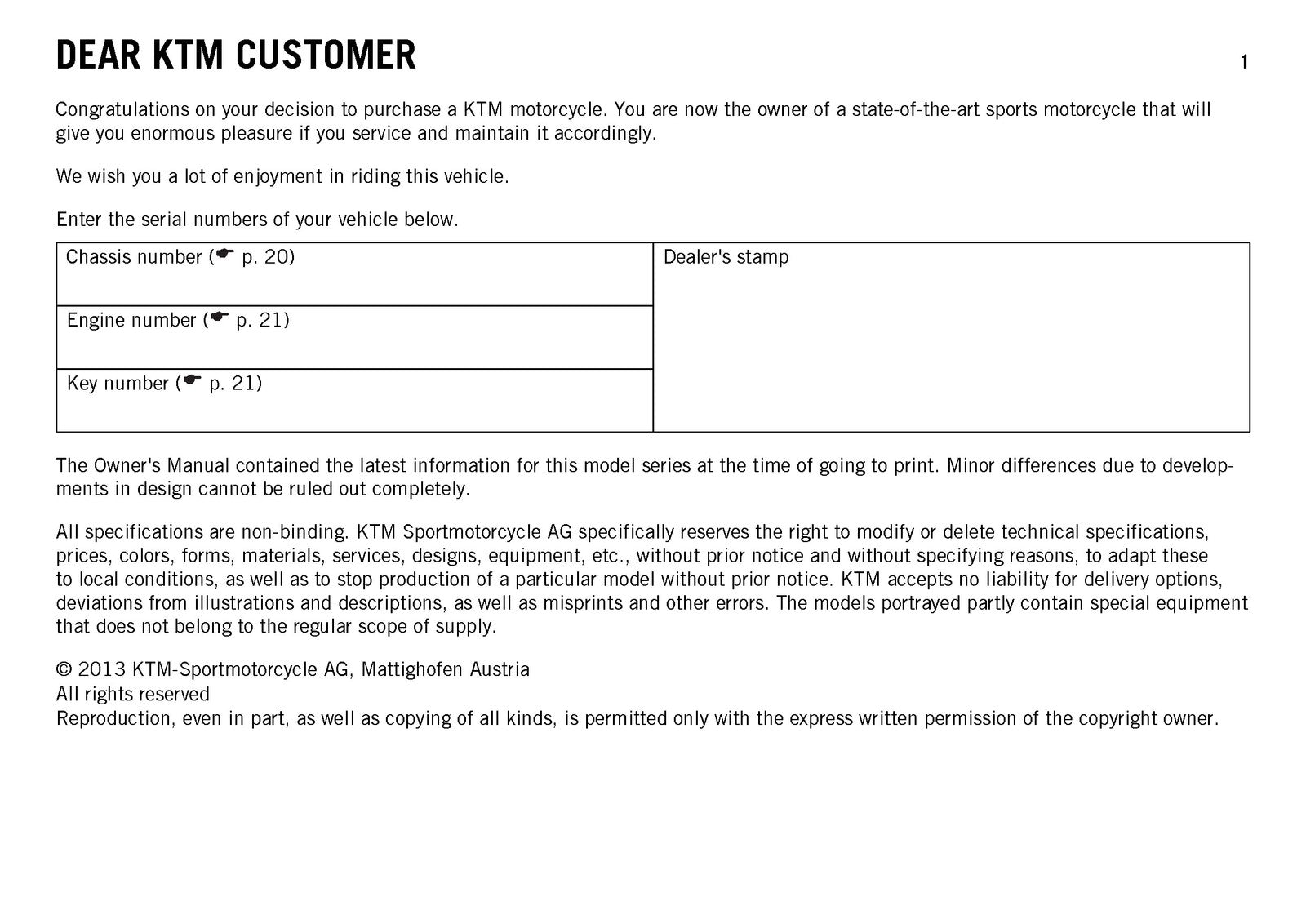 DEAR KTM CUSTOMER

1

Congratulations on your decision to purchase a KTM motorcycle. You are now the owner of a state-of-the-art sports motorcycle that will give you enormous pleasure if you service and maintain it accordingly.

We wish you a lot of enjoyment in riding this vehicle.

Enter the serial numbers of your vehicle below.

| Chassis number (☛ p. 20) | Dealer's stamp |
|---|---|
| Engine number (☛ p. 21) | |
| Key number (☛ p. 21) | |

The Owner's Manual contained the latest information for this model series at the time of going to print. Minor differences due to developments in design cannot be ruled out completely.

All specifications are non-binding. KTM Sportmotorcycle AG specifically reserves the right to modify or delete technical specifications, prices, colors, forms, materials, services, designs, equipment, etc., without prior notice and without specifying reasons, to adapt these to local conditions, as well as to stop production of a particular model without prior notice. KTM accepts no liability for delivery options, deviations from illustrations and descriptions, as well as misprints and other errors. The models portrayed partly contain special equipment that does not belong to the regular scope of supply.

© 2013 KTM-Sportmotorcycle AG, Mattighofen Austria
All rights reserved
Reproduction, even in part, as well as copying of all kinds, is permitted only with the express written permission of the copyright owner.